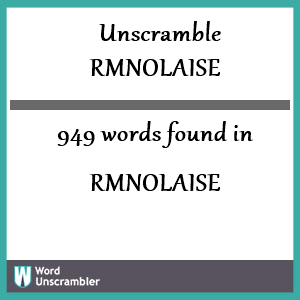 Unscramble
RMNOLAISE

949 words found in

RMNOLAISE

W Word Unscrambler